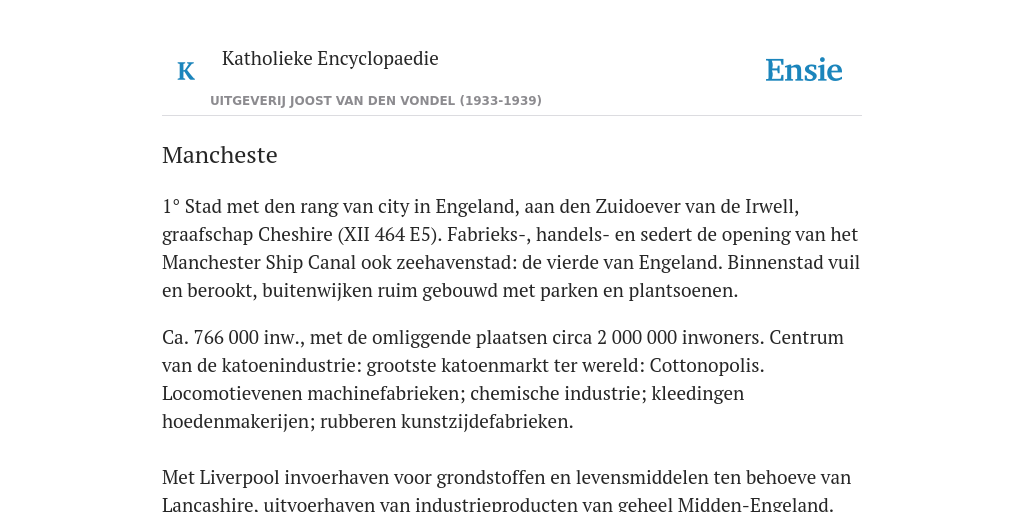 K

Katholieke Encyclopaedie

Ensie

UITGEVERIJ JOOST VAN DEN VONDEL (1933-1939)

Mancheste

1° Stad met den rang van city in Engeland, aan den Zuidoever van de Irwell, graafschap Cheshire (XII 464 E5). Fabrieks-, handels- en sedert de opening van het Manchester Ship Canal ook zeehavenstad: de vierde van Engeland. Binnenstad vuil en berookt, buitenwijken ruim gebouwd met parken en plantsoenen.

Ca. 766 000 inw., met de omliggende plaatsen circa 2 000 000 inwoners. Centrum van de katoenindustrie: grootste katoenmarkt ter wereld: Cottonopolis. Locomotievenen machinefabrieken; chemische industrie; kleedingen hoedenmakerijen; rubberen kunstzijdefabrieken.

Met Liverpool invoerhaven voor grondstoffen en levensmiddelen ten behoeve van Lancashire, uitvoerhaven van industrieproducten van geheel Midden-Engeland.